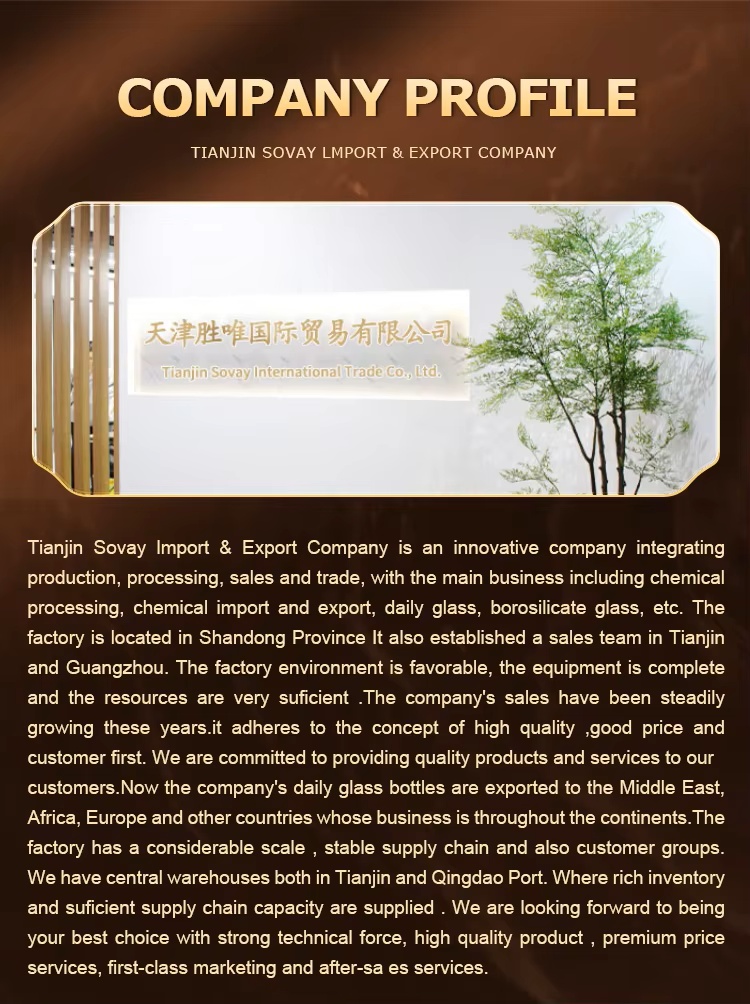 COMPANY PROFILE

TIANJIN SOVAY LMPORT & EXPORT COMPANY

天津胜唯国际贸易有限公司
Tianjin Sovay International Trade Co., Ltd.

Tianjin Sovay Import & Export Company is an innovative company integrating production, processing, sales and trade, with the main business including chemical processing, chemical import and export, daily glass, borosilicate glass, etc. The factory is located in Shandong Province It also established a sales team in Tianjin and Guangzhou. The factory environment is favorable, the equipment is complete and the resources are very suficient .The company's sales have been steadily growing these years.it adheres to the concept of high quality ,good price and customer first. We are committed to providing quality products and services to our customers.Now the company's daily glass bottles are exported to the Middle East, Africa, Europe and other countries whose business is throughout the continents.The factory has a considerable scale , stable supply chain and also customer groups. We have central warehouses both in Tianjin and Qingdao Port. Where rich inventory and suficient supply chain capacity are supplied . We are looking forward to being your best choice with strong technical force, high quality product , premium price services, first-class marketing and after-sa es services.